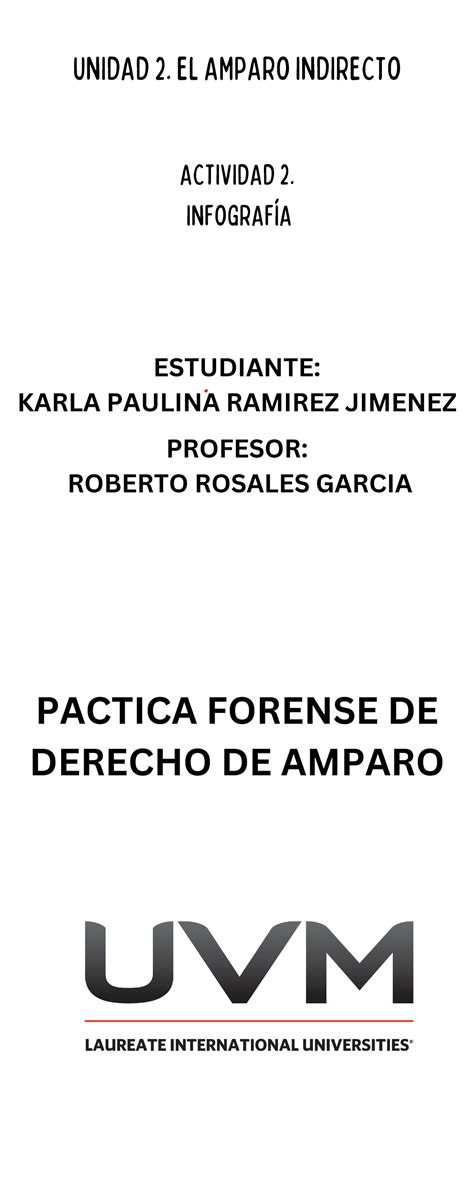 UNIDAD 2. EL AMPARO INDIRECTO

ACTIVIDAD 2.
INFOGRAFÍA

ESTUDIANTE:
KARLA PAULINA RAMIREZ JIMENEZ

PROFESOR:
ROBERTO ROSALES GARCIA

PACTICA FORENSE DE DERECHO DE AMPARO

UVM

LAUREATE INTERNATIONAL UNIVERSITIES®